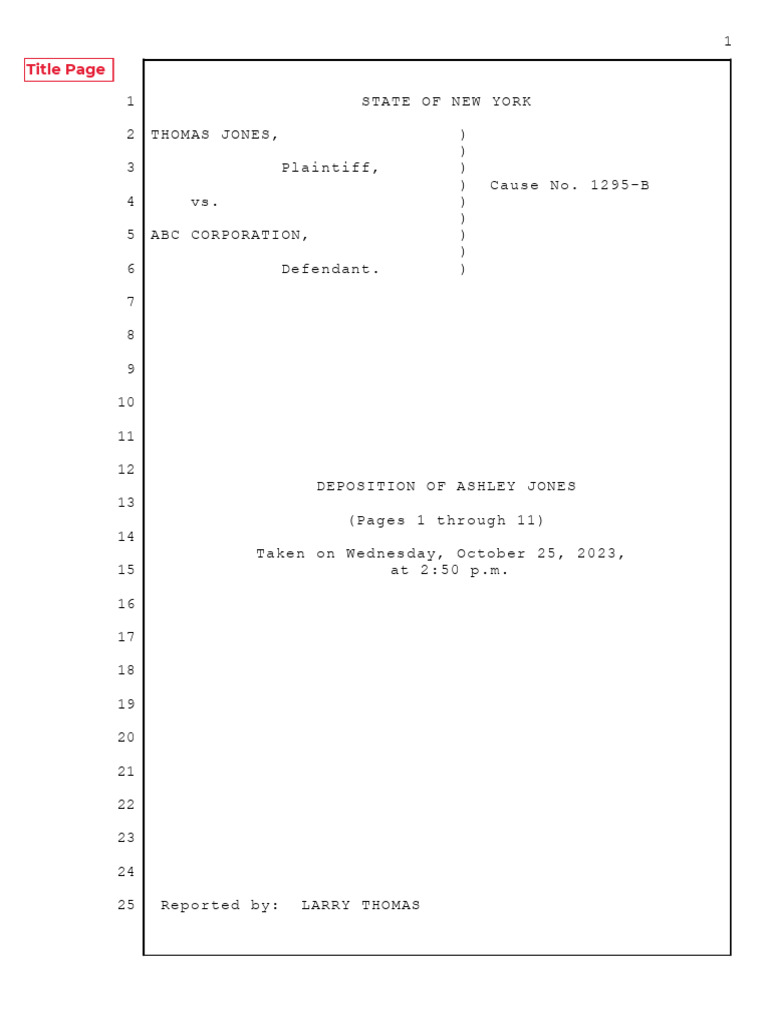 1

Title Page

1 STATE OF NEW YORK

2 THOMAS JONES, )
)
3 Plaintiff, )
) Cause No. 1295-B
4 vs. )
)
5 ABC CORPORATION, )
)
6 Defendant. )

7

8

9

10

11

12

DEPOSITION OF ASHLEY JONES

13

(Pages 1 through 11)

14

Taken on Wednesday, October 25, 2023,

15 at 2:50 p.m.

16

17

18

19

20

21

22

23

24

25 Reported by: LARRY THOMAS